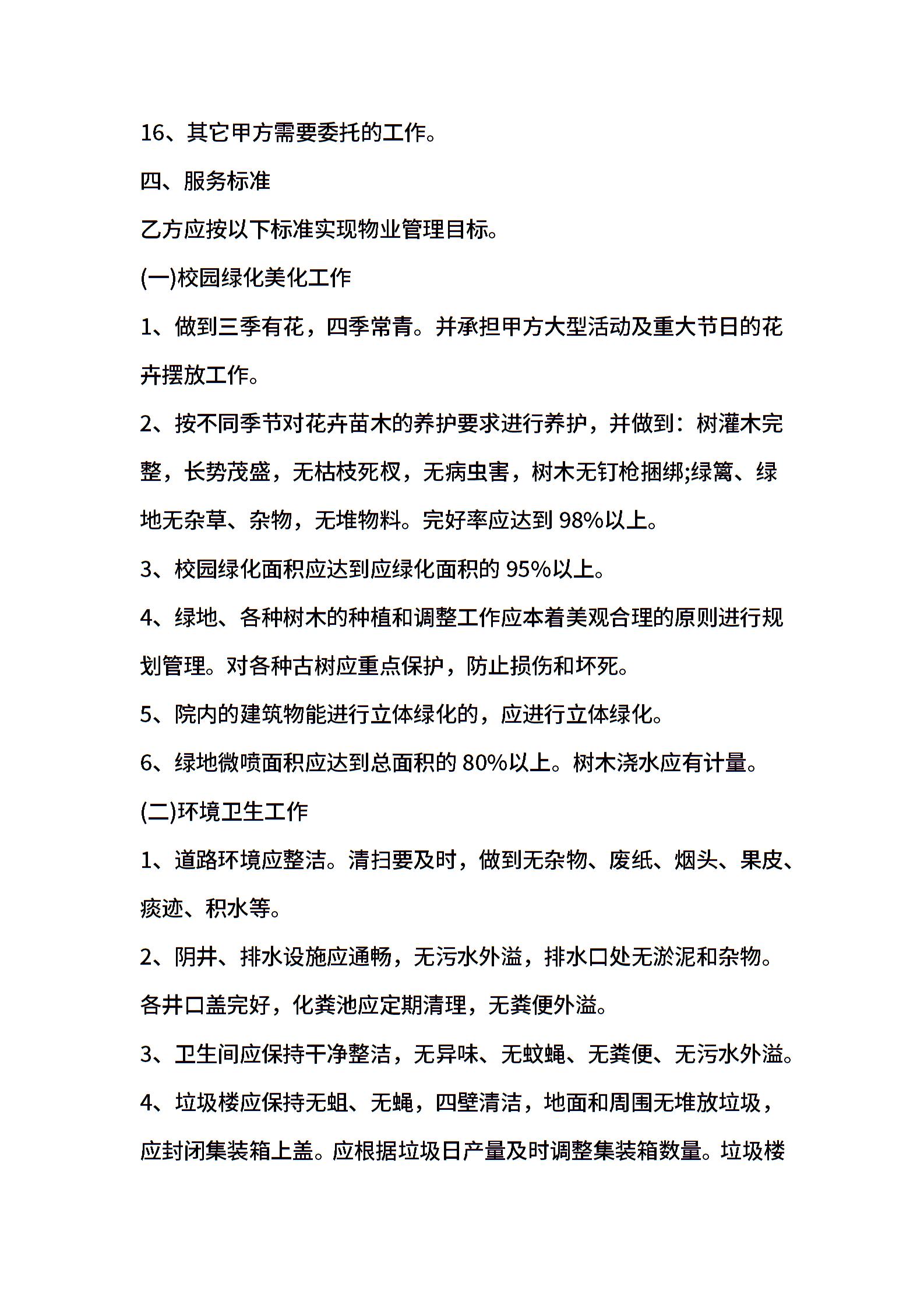 16、其它甲方需要委托的工作。

四、服务标准

乙方应按以下标准实现物业管理目标。

(一)校园绿化美化工作

1、做到三季有花，四季常青。并承担甲方大型活动及重大节日的花卉摆放工作。

2、按不同季节对花卉苗木的养护要求进行养护，并做到：树灌木完整，长势茂盛，无枯枝死杈，无病虫害，树木无钉枪捆绑;绿篱、绿地无杂草、杂物，无堆物料。完好率应达到 98%以上。

3、校园绿化面积应达到应绿化面积的 95%以上。

4、绿地、各种树木的种植和调整工作应本着美观合理的原则进行规划管理。对各种古树应重点保护，防止损伤和坏死。

5、院内的建筑物能进行立体绿化的，应进行立体绿化。

6、绿地微喷面积应达到总面积的 80%以上。树木浇水应有计量。

(二)环境卫生工作

1、道路环境应整洁。清扫要及时，做到无杂物、废纸、烟头、果皮、痰迹、积水等。

2、阴井、排水设施应通畅，无污水外溢，排水口处无淤泥和杂物。各井口盖完好，化粪池应定期清理，无粪便外溢。

3、卫生间应保持干净整洁，无异味、无蚊蝇、无粪便、无污水外溢。

4、垃圾楼应保持无蛆、无蝇，四壁清洁，地面和周围无堆放垃圾，应封闭集装箱上盖。应根据垃圾日产量及时调整集装箱数量。垃圾楼